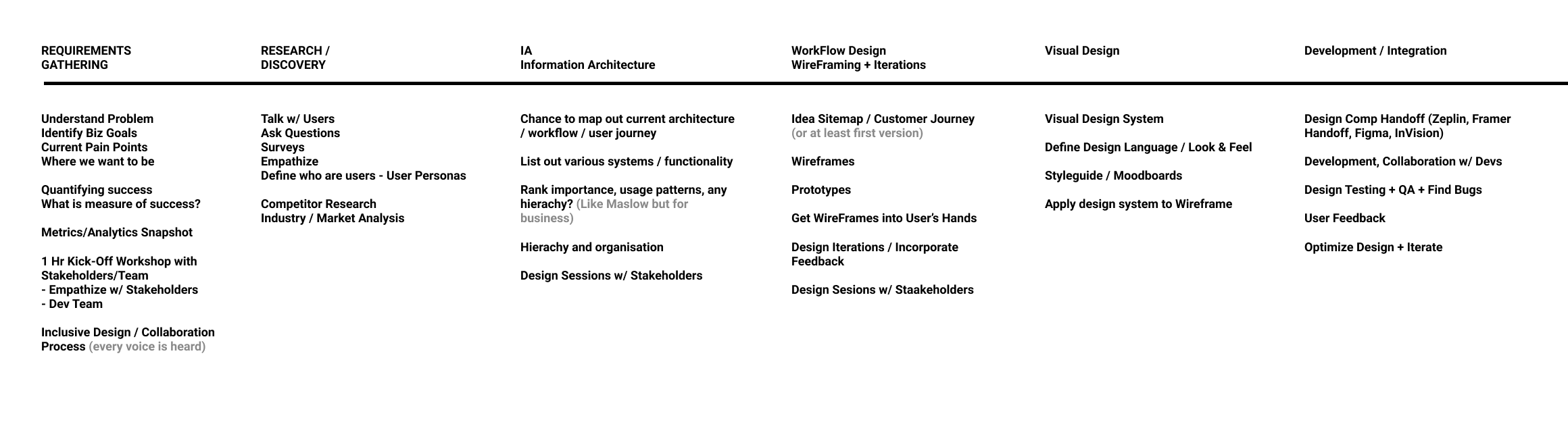 REQUIREMENTS
GATHERING

Understand Problem
Identify Biz Goals
Current Pain Points
Where we want to be

Quantifying success
What is measure of success?

Metrics/Analytics Snapshot

1 Hr Kick-Off Workshop with Stakeholders/Team
- Empathize w/ Stakeholders
- Dev Team

Inclusive Design / Collaboration Process (every voice is heard)

RESEARCH /
DISCOVERY

Talk w/ Users
Ask Questions
Surveys
Empathize
Define who are users - User Personas

Competitor Research
Industry / Market Analysis

IA
Information Architecture

Chance to map out current architecture / workflow / user journey

List out various systems / functionality

Rank importance, usage patterns, any hierachy? (Like Maslow but for business)

Hierachy and organisation

Design Sessions w/ Stakeholders

WorkFlow Design
WireFraming + Iterations

Idea Sitemap / Customer Journey (or at least first version)

Wireframes

Prototypes

Get WireFrames into User's Hands

Design Iterations / Incorporate Feedback

Design Sesions w/ Staakeholders

Visual Design

Visual Design System

Define Design Language / Look & Feel

Styleguide / Moodboards

Apply design system to Wireframe

Development / Integration

Design Comp Handoff (Zeplin, Framer Handoff, Figma, InVision)

Development, Collaboration w/ Devs

Design Testing + QA + Find Bugs

User Feedback

Optimize Design + Iterate